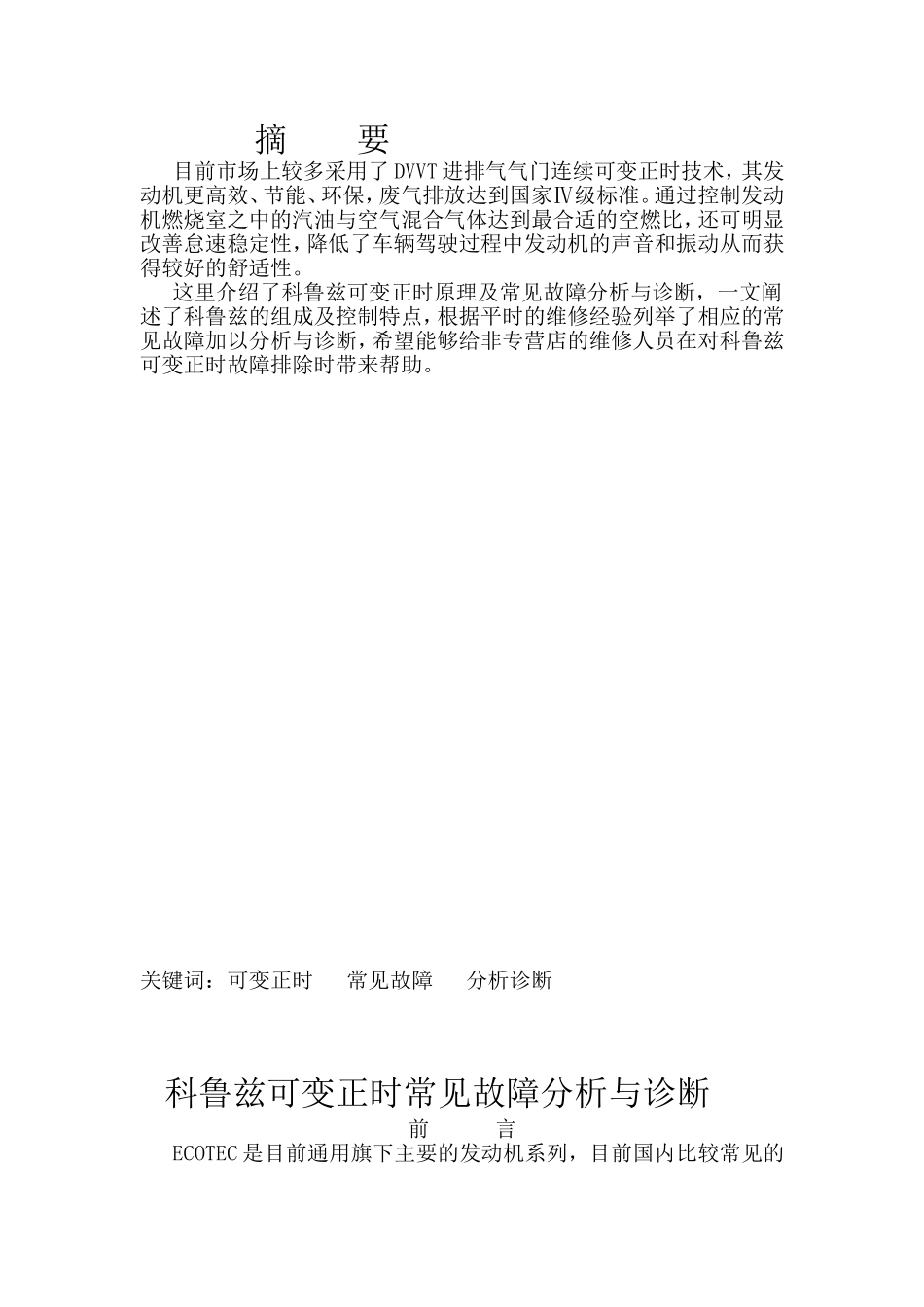 摘　要

目前市场上较多采用了 DVVT 进排气气门连续可变正时技术，其发动机更高效、节能、环保，废气排放达到国家Ⅳ级标准。通过控制发动机燃烧室之中的汽油与空气混合气体达到最合适的空燃比，还可明显改善怠速稳定性，降低了车辆驾驶过程中发动机的声音和振动从而获得较好的舒适性。

这里介绍了科鲁兹可变正时原理及常见故障分析与诊断，一文阐述了科鲁兹的组成及控制特点，根据平时的维修经验列举了相应的常见故障加以分析与诊断，希望能够给非专营店的维修人员在对科鲁兹可变正时故障排除时带来帮助。

关键词：可变正时　常见故障　分析诊断

科鲁兹可变正时常见故障分析与诊断

前　言

ECOTEC 是目前通用旗下主要的发动机系列，目前国内比较常见的